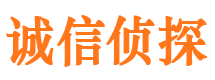 诚信侦探